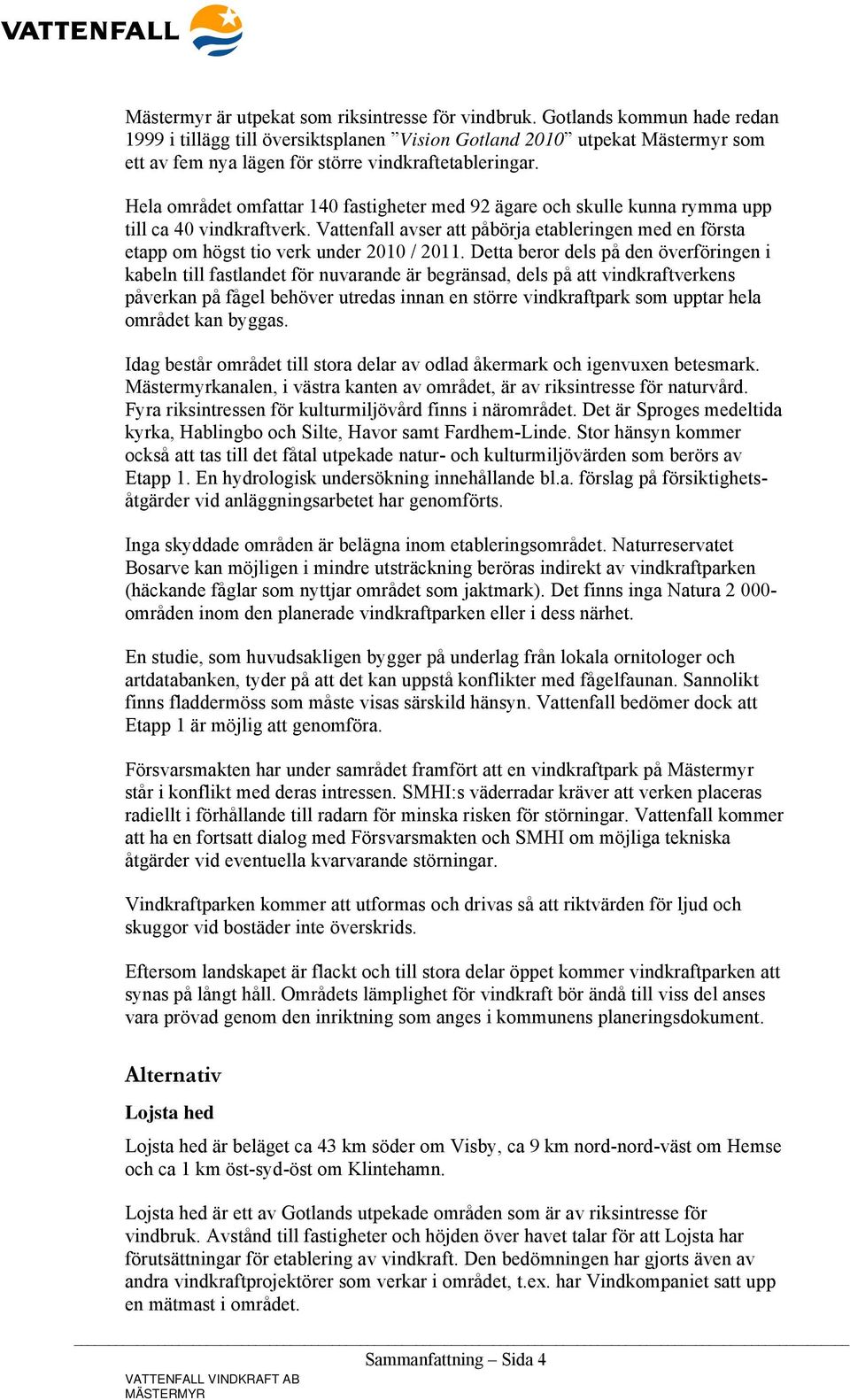 VATTENFALL

Mästermyr är utpekat som riksintresse för vindbruk. Gotlands kommun hade redan 1999 i tillägg till översiktsplanen ”Vision Gotland 2010” utpekat Mästermyr som ett av fem nya lägen för större vindkraftetableringar.

Hela området omfattar 140 fastigheter med 92 ägare och skulle kunna rymma upp till ca 40 vindkraftverk. Vattenfall avser att påbörja etableringen med en första etapp om högst tio verk under 2010 / 2011. Detta beror dels på den överföringen i kabeln till fastlandet för nuvarande är begränsad, dels på att vindkraftverkens påverkan på fågel behöver utredas innan en större vindkraftpark som upptar hela området kan byggas.

Idag består området till stora delar av odlad åkermark och igenvuxen betesmark. Mästermyrkanalen, i västra kanten av området, är av riksintresse för naturvård. Fyra riksintressen för kulturmiljövård finns i närområdet. Det är Sproges medeltida kyrka, Hablingbo och Silte, Havor samt Fardhem-Linde. Stor hänsyn kommer också att tas till det fåtal utpekade natur- och kulturmiljövärden som berörs av Etapp 1. En hydrologisk undersökning innehållande bl.a. förslag på försiktighetsåtgärder vid anläggningsarbetet har genomförts.

Inga skyddade områden är belägna inom etableringsområdet. Naturreservatet Bosarve kan möjligen i mindre utsträckning beröras indirekt av vindkraftparken (häckande fåglar som nyttjar området som jaktmark). Det finns inga Natura 2 000-områden inom den planerade vindkraftparken eller i dess närhet.

En studie, som huvudsakligen bygger på underlag från lokala ornitologer och artdatabanken, tyder på att det kan uppstå konflikter med fågelfaunan. Sannolikt finns fladdermöss som måste visas särskild hänsyn. Vattenfall bedömer dock att Etapp 1 är möjlig att genomföra.

Försvarsmakten har under samrådet framfört att en vindkraftpark på Mästermyr står i konflikt med deras intressen. SMHI:s väderradar kräver att verken placeras radiellt i förhållande till radarn för minska risken för störningar. Vattenfall kommer att ha en fortsatt dialog med Försvarsmakten och SMHI om möjliga tekniska åtgärder vid eventuella kvarvarande störningar.

Vindkraftparken kommer att utformas och drivas så att riktvärden för ljud och skuggor vid bostäder inte överskrids.

Eftersom landskapet är flackt och till stora delar öppet kommer vindkraftparken att synas på långt håll. Områdets lämplighet för vindkraft bör ändå till viss del anses vara prövad genom den inriktning som anges i kommunens planeringsdokument.

Alternativ

Lojsta hed

Lojsta hed är beläget ca 43 km söder om Visby, ca 9 km nord-nord-väst om Hemse och ca 1 km öst-syd-öst om Klintehamn.

Lojsta hed är ett av Gotlands utpekade områden som är av riksintresse för vindbruk. Avstånd till fastigheter och höjden över havet talar för att Lojsta har förutsättningar för etablering av vindkraft. Den bedömningen har gjorts även av andra vindkraftprojektörer som verkar i området, t.ex. har Vindkompaniet satt upp en mätmast i området.

Sammanfattning – Sida 4

VATTENFALL VINDKRAFT AB
MÄSTERMYR